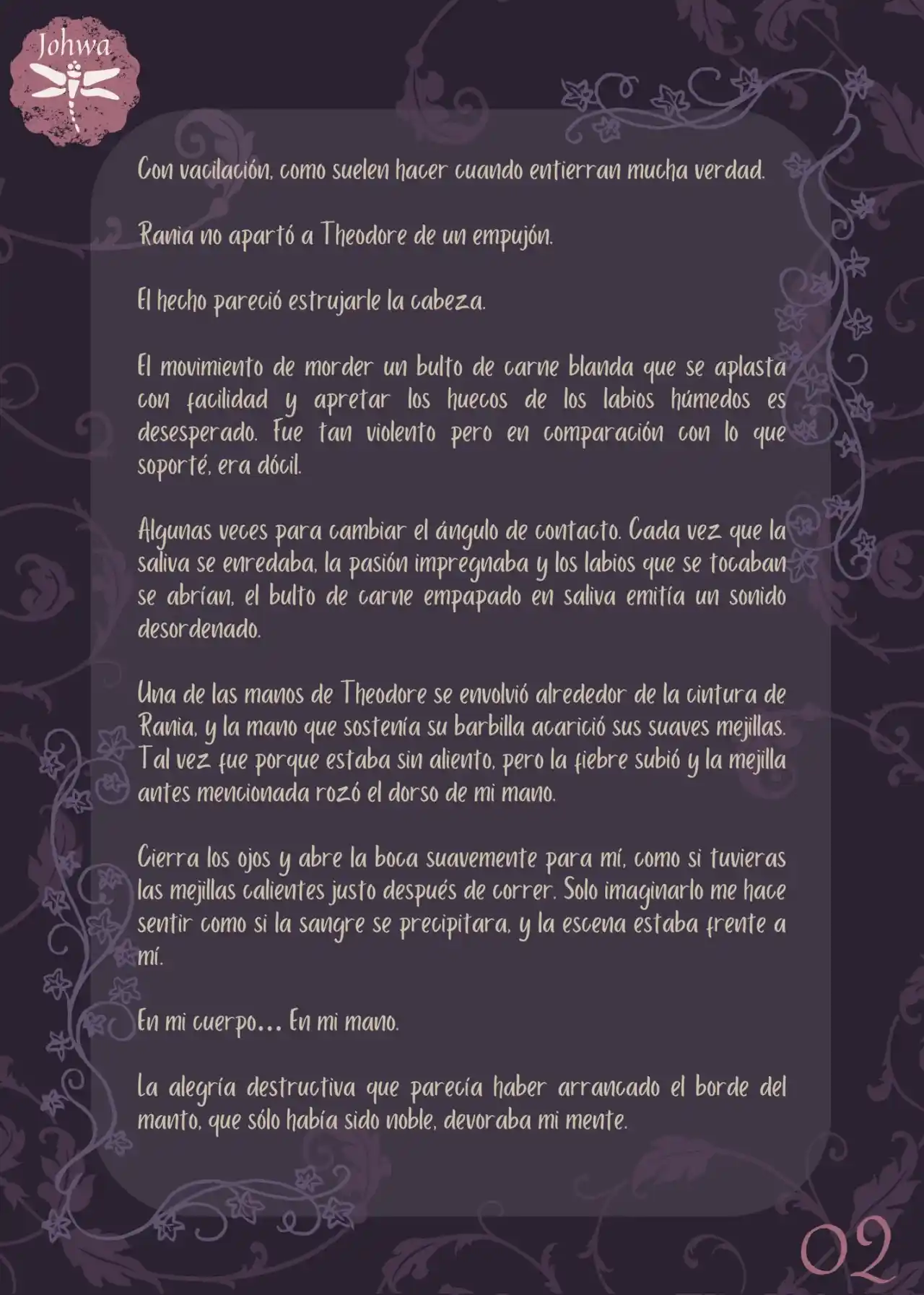 Johwa

Con vacilación, como suelen hacer cuando entierran mucha verdad.

Rania no apartó a Theodore de un empujón.

El hecho pareció estrujarle la cabeza.

El movimiento de morder un bulto de carne blanda que se aplasta con facilidad y apretar los huecos de los labios húmedos es desesperado. Fue tan violento pero en comparación con lo que soporté, era dócil.

Algunas veces para cambiar el ángulo de contacto. Cada vez que la saliva se enredaba, la pasión impregnaba y los labios que se tocaban se abrían, el bulto de carne empapado en saliva emitía un sonido desordenado.

Una de las manos de Theodore se envolvió alrededor de la cintura de Rania, y la mano que sostenía su barbilla acarició sus suaves mejillas. Tal vez fue porque estaba sin aliento, pero la fiebre subió y la mejilla antes mencionada rozó el dorso de mi mano.

Cierra los ojos y abre la boca suavemente para mí, como si tuvieras las mejillas calientes justo después de correr. Solo imaginarlo me hace sentir como si la sangre se precipitara, y la escena estaba frente a mí.

En mi cuerpo... En mi mano.

La alegría destructiva que parecía haber arrancado el borde del manto, que sólo había sido noble, devoraba mi mente.

02